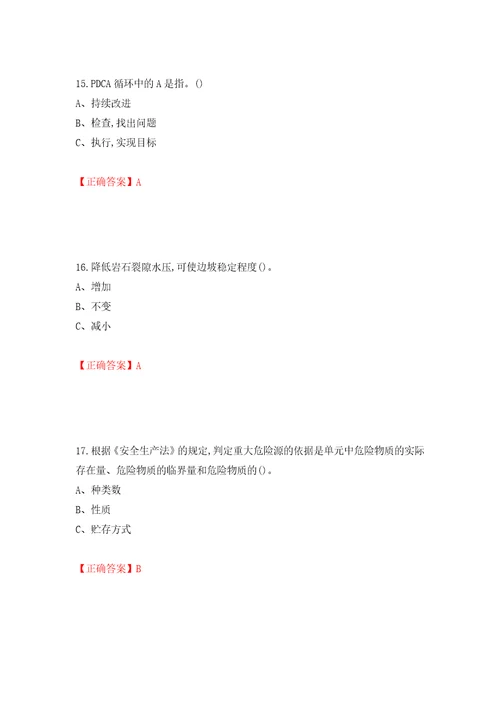 15.PDCA 循环中的 A 是指。()

A、持续改进

B、检查,找出问题

C、执行,实现目标

【正确答案】A

16.降低岩石裂隙水压,可使边坡稳定程度()。

A、增加

B、不变

C、减小

【正确答案】A

17.根据《安全生产法》的规定,判定重大危险源的依据是单元中危险物质的实际存在量、危险物质的临界量和危险物质的()。

A、种类数

B、性质

C、贮存方式

【正确答案】B